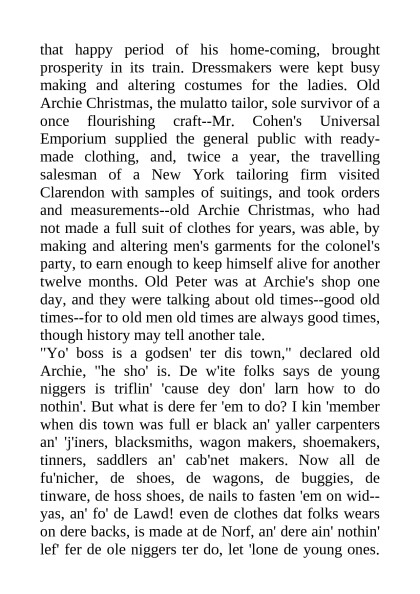 that happy period of his home-coming, brought prosperity in its train. Dressmakers were kept busy making and altering costumes for the ladies. Old Archie Christmas, the mulatto tailor, sole survivor of a once flourishing craft--Mr. Cohen's Universal Emporium supplied the general public with ready-made clothing, and, twice a year, the travelling salesman of a New York tailoring firm visited Clarendon with samples of suitings, and took orders and measurements--old Archie Christmas, who had not made a full suit of clothes for years, was able, by making and altering men's garments for the colonel's party, to earn enough to keep himself alive for another twelve months. Old Peter was at Archie's shop one day, and they were talking about old times--good old times--for to old men old times are always good times, though history may tell another tale.
"Yo' boss is a godsen' ter dis town," declared old Archie, "he sho' is. De w'ite folks says de young niggers is triflin' 'cause dey don' larn how to do nothin'. But what is dere fer 'em to do? I kin 'member when dis town was full er black an' yaller carpenters an' 'j'iners, blacksmiths, wagon makers, shoemakers, tinners, saddlers an' cab'net makers. Now all de fu'nicher, de shoes, de wagons, de buggies, de tinware, de hoss shoes, de nails to fasten 'em on wid--yas, an' fo' de Lawd! even de clothes dat folks wears on dere backs, is made at de Norf, an' dere ain' nothin' lef' fer de ole niggers ter do, let 'lone de young ones.